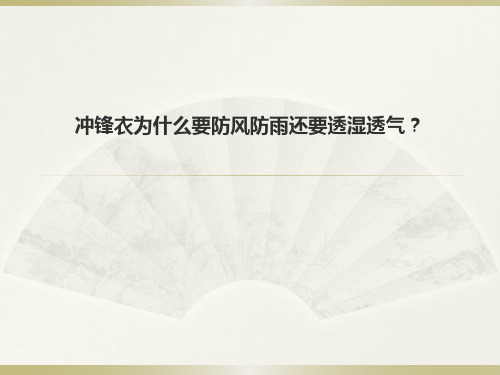 冲锋衣为什么要防风防雨还要透湿透气？